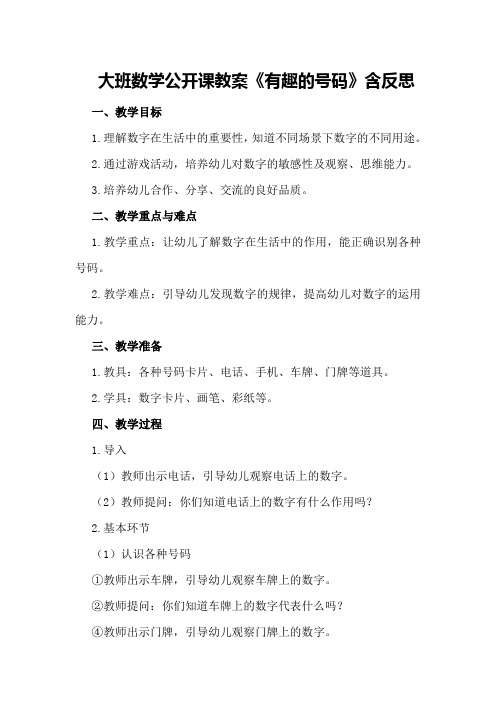 大班数学公开课教案《有趣的号码》含反思

一、教学目标

1.理解数字在生活中的重要性，知道不同场景下数字的不同用途。

2.通过游戏活动，培养幼儿对数字的敏感性及观察、思维能力。

3.培养幼儿合作、分享、交流的良好品质。

二、教学重点与难点

1.教学重点：让幼儿了解数字在生活中的作用，能正确识别各种号码。

2.教学难点：引导幼儿发现数字的规律，提高幼儿对数字的运用能力。

三、教学准备

1.教具：各种号码卡片、电话、手机、车牌、门牌等道具。

2.学具：数字卡片、画笔、彩纸等。

四、教学过程

1.导入

（1）教师出示电话，引导幼儿观察电话上的数字。

（2）教师提问：你们知道电话上的数字有什么作用吗？

2.基本环节

（1）认识各种号码

①教师出示车牌，引导幼儿观察车牌上的数字。

②教师提问：你们知道车牌上的数字代表什么吗？

④教师出示门牌，引导幼儿观察门牌上的数字。